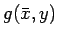 $g(\bar{x}, y)$